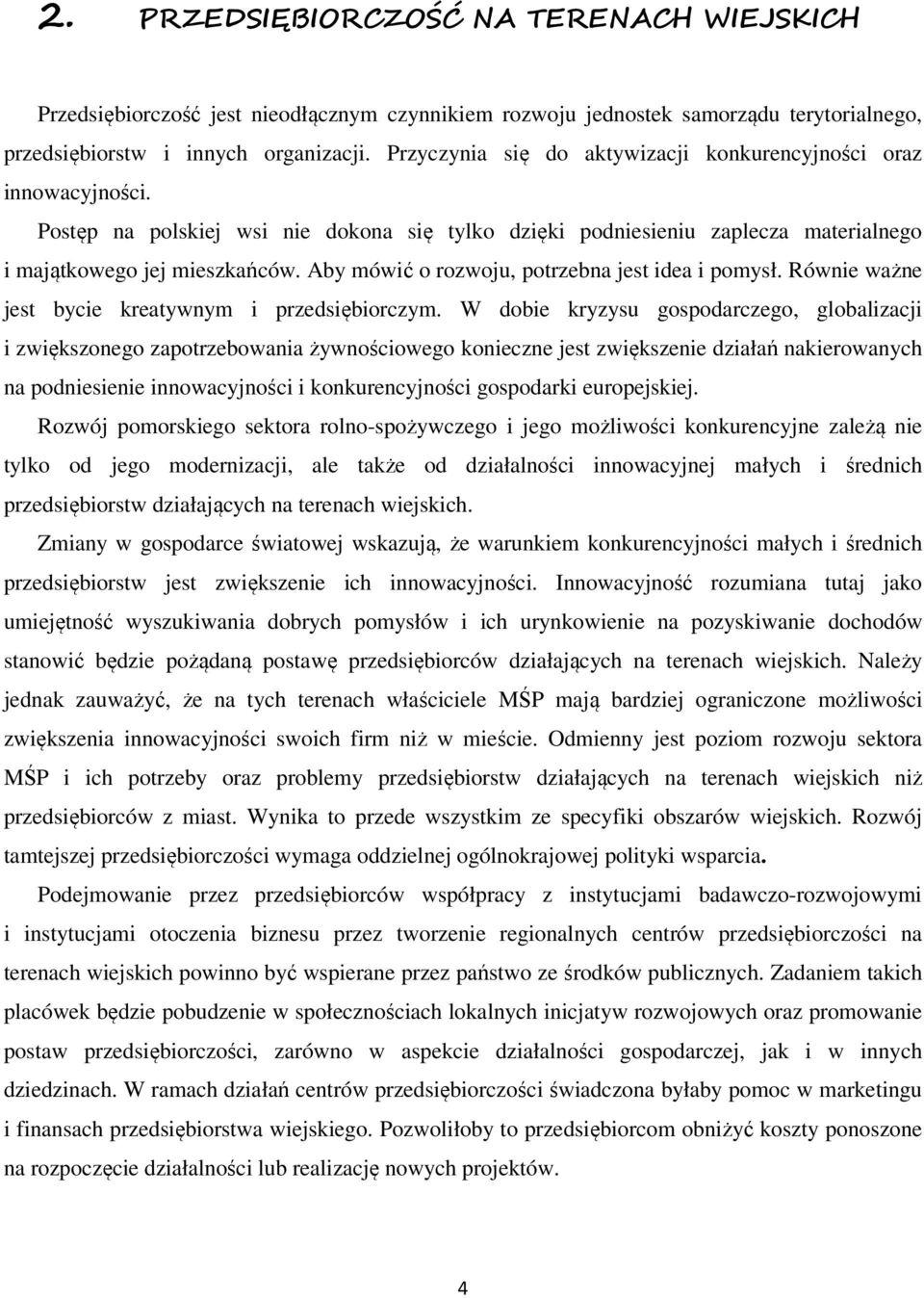 2. PRZEDSIĘBIORCZOŚĆ NA TERENACH WIEJSKICH

Przedsiębiorczość jest nieodłącznym czynnikiem rozwoju jednostek samorządu terytorialnego, przedsiębiorstw i innych organizacji. Przyczynia się do aktywizacji konkurencyjności oraz innowacyjności.

Postęp na polskiej wsi nie dokona się tylko dzięki podniesieniu zaplecza materialnego i majątkowego jej mieszkańców. Aby mówić o rozwoju, potrzebna jest idea i pomysł. Równie ważne jest bycie kreatywnym i przedsiębiorczym. W dobie kryzysu gospodarczego, globalizacji i zwiększonego zapotrzebowania żywnościowego konieczne jest zwiększenie działań nakierowanych na podniesienie innowacyjności i konkurencyjności gospodarki europejskiej.

Rozwój pomorskiego sektora rolno-spożywczego i jego możliwości konkurencyjne zależą nie tylko od jego modernizacji, ale także od działalności innowacyjnej małych i średnich przedsiębiorstw działających na terenach wiejskich.

Zmiany w gospodarce światowej wskazują, że warunkiem konkurencyjności małych i średnich przedsiębiorstw jest zwiększenie ich innowacyjności. Innowacyjność rozumiana tutaj jako umiejętność wyszukiwania dobrych pomysłów i ich urynkowienie na pozyskiwanie dochodów stanowić będzie pożądaną postawę przedsiębiorców działających na terenach wiejskich. Należy jednak zauważyć, że na tych terenach właściciele MŚP mają bardziej ograniczone możliwości zwiększenia innowacyjności swoich firm niż w mieście. Odmienny jest poziom rozwoju sektora MŚP i ich potrzeby oraz problemy przedsiębiorstw działających na terenach wiejskich niż przedsiębiorców z miast. Wynika to przede wszystkim ze specyfiki obszarów wiejskich. Rozwój tamtejszej przedsiębiorczości wymaga oddzielnej ogólnokrajowej polityki wsparcia.

Podejmowanie przez przedsiębiorców współpracy z instytucjami badawczo-rozwojowymi i instytucjami otoczenia biznesu przez tworzenie regionalnych centrów przedsiębiorczości na terenach wiejskich powinno być wspierane przez państwo ze środków publicznych. Zadaniem takich placówek będzie pobudzenie w społecznościach lokalnych inicjatyw rozwojowych oraz promowanie postaw przedsiębiorczości, zarówno w aspekcie działalności gospodarczej, jak i w innych dziedzinach. W ramach działań centrów przedsiębiorczości świadczona byłaby pomoc w marketingu i finansach przedsiębiorstwa wiejskiego. Pozwoliłoby to przedsiębiorcom obniżyć koszty ponoszone na rozpoczęcie działalności lub realizację nowych projektów.

4